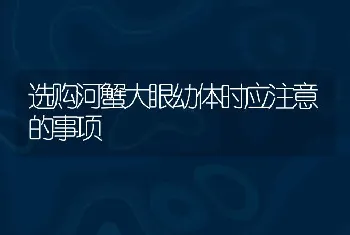 选购河蟹大眼幼体时应注意的事项